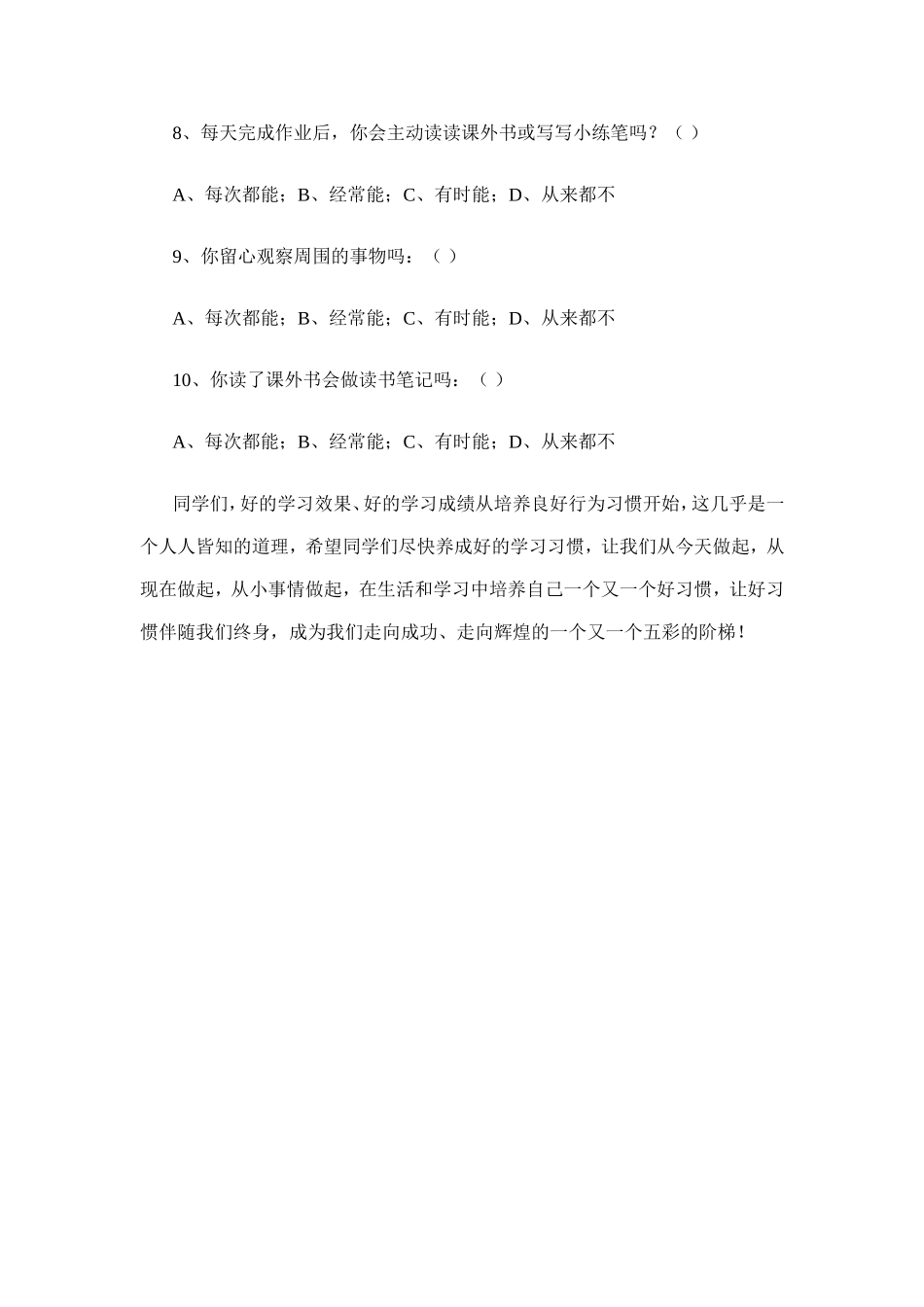 8、每天完成作业后，你会主动读读课外书或写写小练笔吗？（ ）

A、每次都能；B、经常能；C、有时能；D、从来都不

9、你留心观察周围的事物吗：（ ）

A、每次都能；B、经常能；C、有时能；D、从来都不

10、你读了课外书会做读书笔记吗：（ ）

A、每次都能；B、经常能；C、有时能；D、从来都不

同学们，好的学习效果、好的学习成绩从培养良好行为习惯开始，这几乎是一个人人皆知的道理，希望同学们尽快养成好的学习习惯，让我们从今天做起，从现在做起，从小事情做起，在生活和学习中培养自己一个又一个好习惯，让好习惯伴随我们终身，成为我们走向成功、走向辉煌的一个又一个五彩的阶梯！